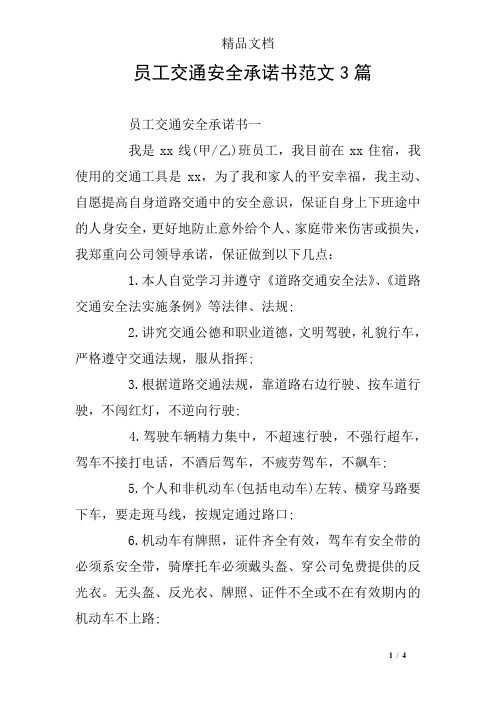 精品文档

员工交通安全承诺书范文3篇

员工交通安全承诺书一

我是 xx 线(甲/乙)班员工，我目前在 xx 住宿，我使用的交通工具是 xx，为了我和家人的平安幸福，我主动、自愿提高自身道路交通中的安全意识，保证自身上下班途中的人身安全，更好地防止意外给个人、家庭带来伤害或损失，我郑重向公司领导承诺，保证做到以下几点:

1.本人自觉学习并遵守《道路交通安全法》、《道路交通安全法实施条例》等法律、法规;

2.讲究交通公德和职业道德，文明驾驶，礼貌行车，严格遵守交通法规，服从指挥;

3.根据道路交通法规，靠道路右边行驶、按车道行驶，不闯红灯，不逆向行驶;

4.驾驶车辆精力集中，不超速行驶，不强行超车，驾车不接打电话，不酒后驾车，不疲劳驾车，不飙车;

5.个人和非机动车(包括电动车)左转、横穿马路要下车，要走斑马线，按规定通过路口;

6.机动车有牌照，证件齐全有效，驾车有安全带的必须系安全带，骑摩托车必须戴头盔、穿公司免费提供的反光衣。无头盔、反光衣、牌照、证件不全或不在有效期内的机动车不上路;

1 / 4